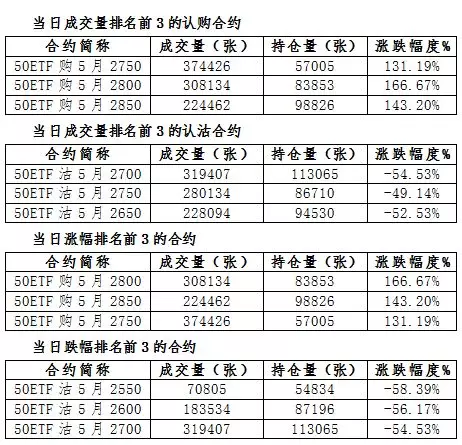 当日成交量排名前 3 的认购合约

| 合约简称 | 成交量（张） | 持仓量（张） | 涨跌幅度% |
|---|---|---|---|
| 50ETF 购 5 月 2750 | 374426 | 57005 | 131.19% |
| 50ETF 购 5 月 2800 | 308134 | 83853 | 166.67% |
| 50ETF 购 5 月 2850 | 224462 | 98826 | 143.20% |

当日成交量排名前 3 的认沽合约

| 合约简称 | 成交量（张） | 持仓量（张） | 涨跌幅度% |
|---|---|---|---|
| 50ETF 沽 5 月 2700 | 319407 | 113065 | -54.53% |
| 50ETF 沽 5 月 2750 | 280134 | 86710 | -49.14% |
| 50ETF 沽 5 月 2650 | 228094 | 94530 | -52.53% |

当日涨幅排名前 3 的合约

| 合约简称 | 成交量（张） | 持仓量（张） | 涨跌幅度% |
|---|---|---|---|
| 50ETF 购 5 月 2800 | 308134 | 83853 | 166.67% |
| 50ETF 购 5 月 2850 | 224462 | 98826 | 143.20% |
| 50ETF 购 5 月 2750 | 374426 | 57005 | 131.19% |

当日跌幅排名前 3 的合约

| 合约简称 | 成交量（张） | 持仓量（张） | 涨跌幅度% |
|---|---|---|---|
| 50ETF 沽 5 月 2550 | 70805 | 54834 | -58.39% |
| 50ETF 沽 5 月 2600 | 183534 | 87196 | -56.17% |
| 50ETF 沽 5 月 2700 | 319407 | 113065 | -54.53% |